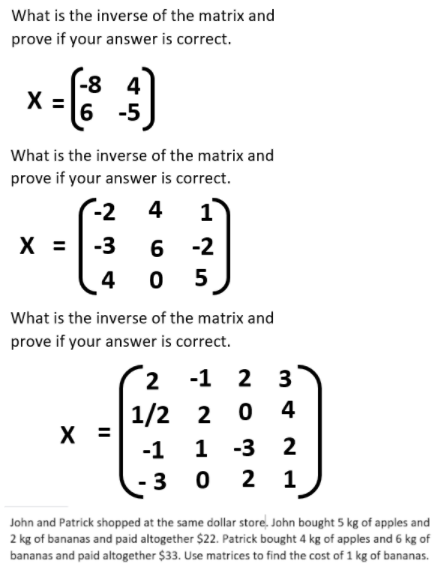 What is the inverse of the matrix and prove if your answer is correct.

$X = \begin{pmatrix} -8 & 4 \\ 6 & -5 \end{pmatrix}$

What is the inverse of the matrix and prove if your answer is correct.

$X = \begin{pmatrix} -2 & 4 & 1 \\ -3 & 6 & -2 \\ 4 & 0 & 5 \end{pmatrix}$

What is the inverse of the matrix and prove if your answer is correct.

$X = \begin{pmatrix} 2 & -1 & 2 & 3 \\ 1/2 & 2 & 0 & 4 \\ -1 & 1 & -3 & 2 \\ -3 & 0 & 2 & 1 \end{pmatrix}$

John and Patrick shopped at the same dollar store. John bought 5 kg of apples and 2 kg of bananas and paid altogether \$22. Patrick bought 4 kg of apples and 6 kg of bananas and paid altogether \$33. Use matrices to find the cost of 1 kg of bananas.